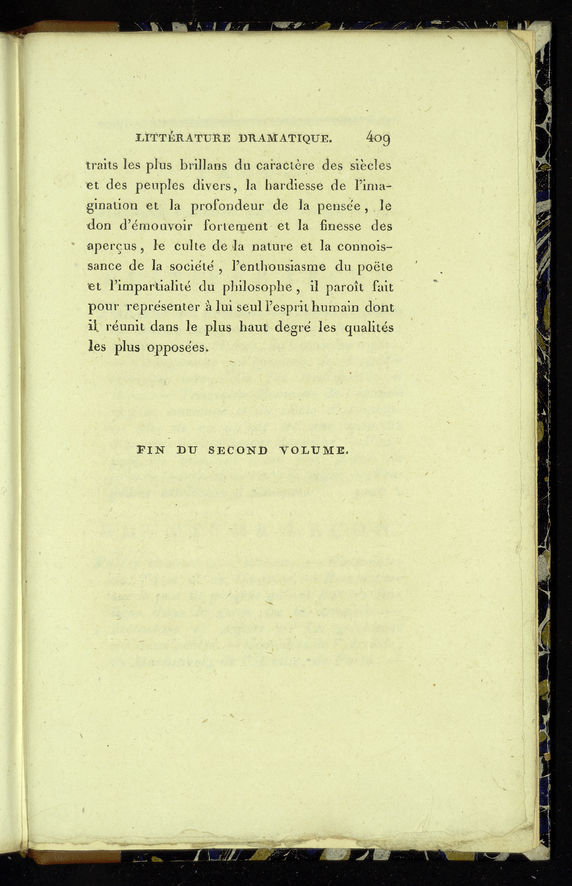 LITTÉRATURE DRAMATIQUE. 409

traits les plus brillans du caractère des siècles et des peuples divers, la hardiesse de l'imagination et la profondeur de la pensée, le don d'émouvoir fortement et la finesse des aperçus, le culte de la nature et la connoissance de la société, l'enthousiasme du poëte et l'impartialité du philosophe, il paroît fait pour représenter à lui seul l'esprit humain dont il réunit dans le plus haut degré les qualités les plus opposées.

FIN DU SECOND VOLUME.